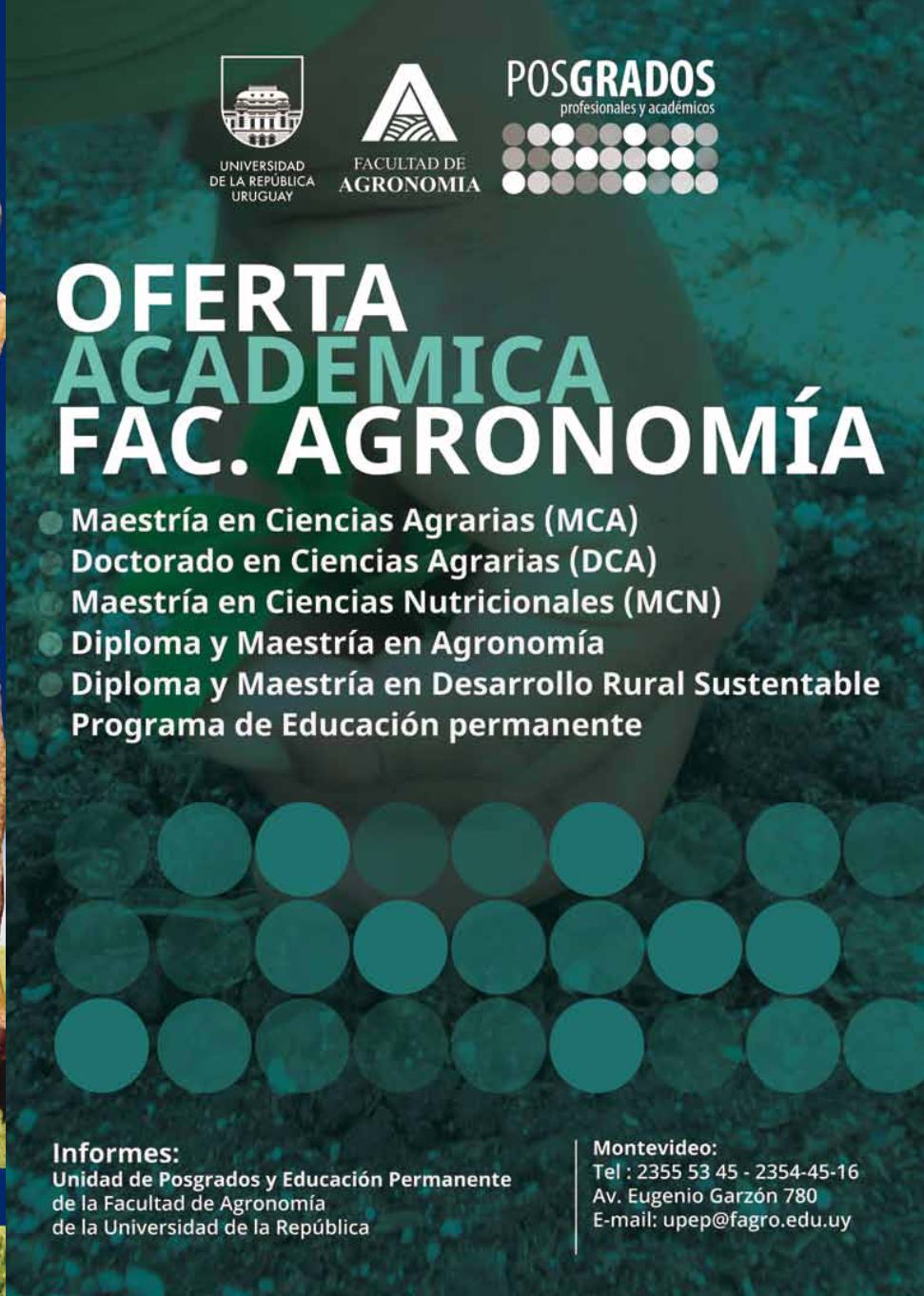 UNIVERSIDAD DE LA REPÚBLICA URUGUAY

FACULTAD DE AGRONOMIA

POSGRADOS
profesionales y académicos

OFERTA ACADÉMICA FAC. AGRONOMÍA

Maestría en Ciencias Agrarias (MCA)
Doctorado en Ciencias Agrarias (DCA)
Maestría en Ciencias Nutricionales (MCN)
Diploma y Maestría en Agronomía
Diploma y Maestría en Desarrollo Rural Sustentable
Programa de Educación permanente

Informes:
Unidad de Posgrados y Educación Permanente
de la Facultad de Agronomía
de la Universidad de la República

Montevideo:
Tel : 2355 53 45 - 2354-45-16
Av. Eugenio Garzón 780
E-mail: upep@fagro.edu.uy